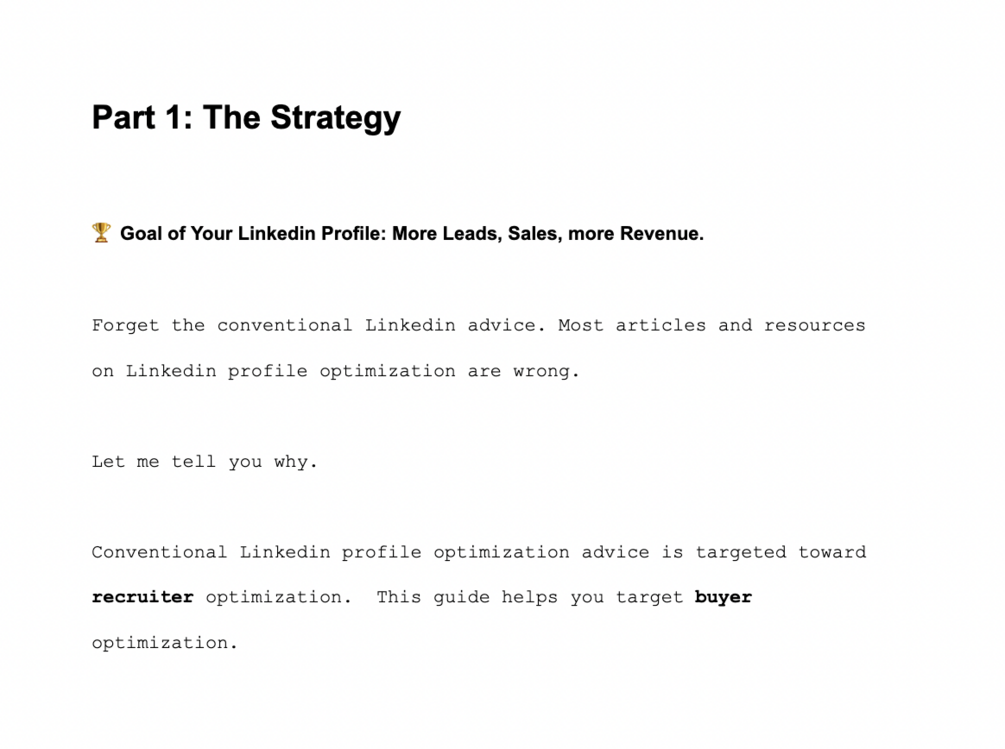 Part 1: The Strategy

🏆 Goal of Your Linkedin Profile: More Leads, Sales, more Revenue.

Forget the conventional Linkedin advice. Most articles and resources on Linkedin profile optimization are wrong.

Let me tell you why.

Conventional Linkedin profile optimization advice is targeted toward recruiter optimization.  This guide helps you target buyer optimization.